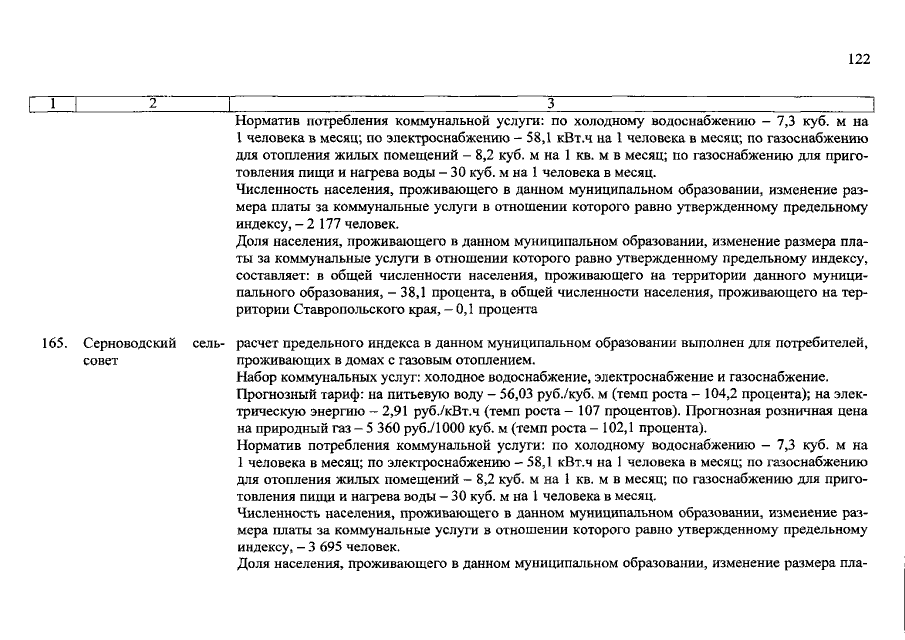 122

| 1 | 2 | 3 |
|---|---|---|
| | | Норматив потребления коммунальной услуги: по холодному водоснабжению – 7,3 куб. м на 1 человека в месяц; по электроснабжению – 58,1 кВт.ч на 1 человека в месяц; по газоснабжению для отопления жилых помещений – 8,2 куб. м на 1 кв. м в месяц; по газоснабжению для приготовления пищи и нагрева воды – 30 куб. м на 1 человека в месяц. Численность населения, проживающего в данном муниципальном образовании, изменение размера платы за коммунальные услуги в отношении которого равно утвержденному предельному индексу, – 2 177 человек. Доля населения, проживающего в данном муниципальном образовании, изменение размера платы за коммунальные услуги в отношении которого равно утвержденному предельному индексу, составляет: в общей численности населения, проживающего на территории данного муниципального образования, – 38,1 процента, в общей численности населения, проживающего на территории Ставропольского края, – 0,1 процента |
| 165. | Серноводский сельсовет | расчет предельного индекса в данном муниципальном образовании выполнен для потребителей, проживающих в домах с газовым отоплением. Набор коммунальных услуг: холодное водоснабжение, электроснабжение и газоснабжение. Прогнозный тариф: на питьевую воду – 56,03 руб./куб. м (темп роста – 104,2 процента); на электрическую энергию – 2,91 руб./кВт.ч (темп роста – 107 процентов). Прогнозная розничная цена на природный газ – 5 360 руб./1000 куб. м (темп роста – 102,1 процента). Норматив потребления коммунальной услуги: по холодному водоснабжению – 7,3 куб. м на 1 человека в месяц; по электроснабжению – 58,1 кВт.ч на 1 человека в месяц; по газоснабжению для отопления жилых помещений – 8,2 куб. м на 1 кв. м в месяц; по газоснабжению для приготовления пищи и нагрева воды – 30 куб. м на 1 человека в месяц. Численность населения, проживающего в данном муниципальном образовании, изменение размера платы за коммунальные услуги в отношении которого равно утвержденному предельному индексу, – 3 695 человек. Доля населения, проживающего в данном муниципальном образовании, изменение размера пла- |